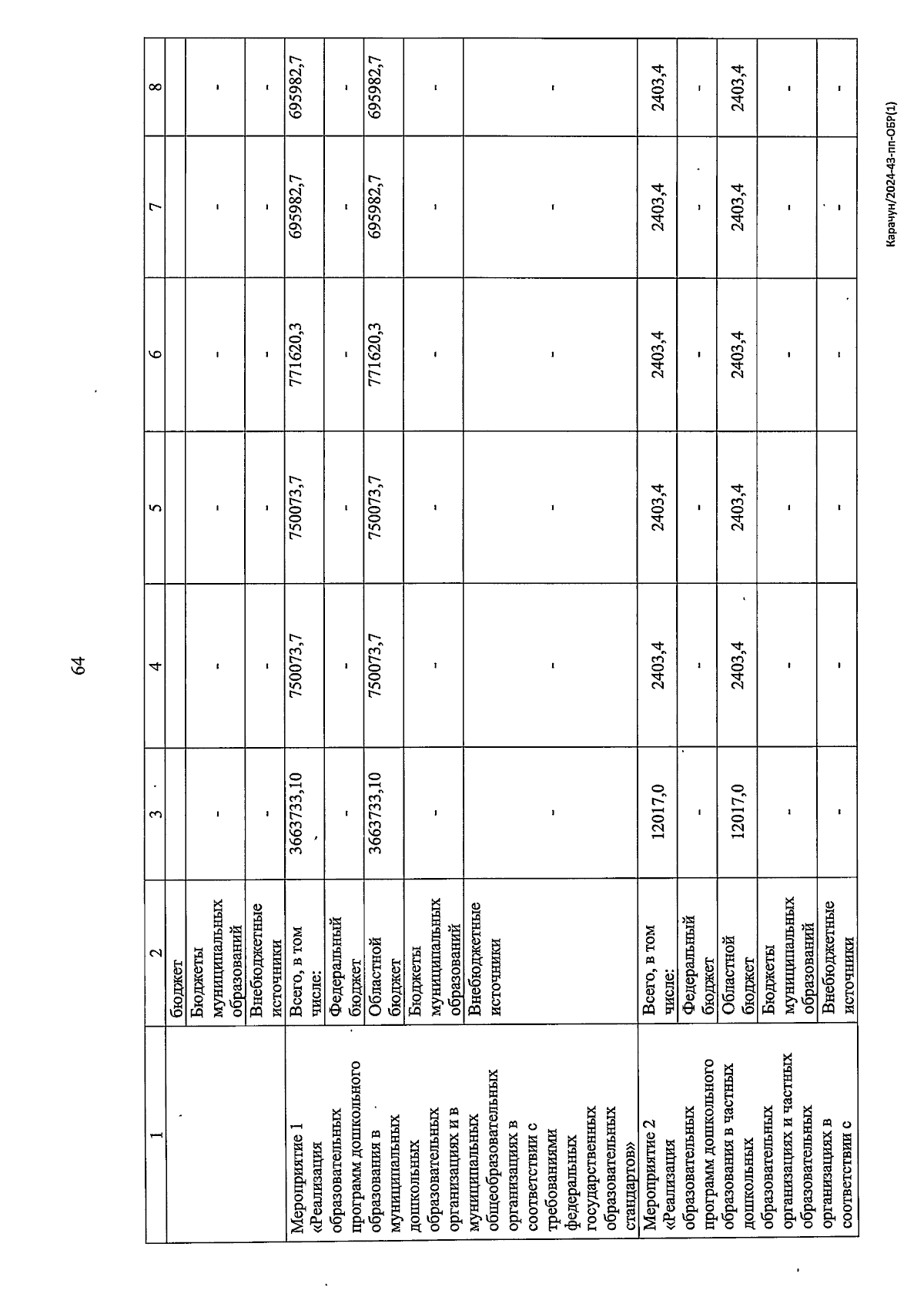 64

| 1 | 2 | 3 | 4 | 5 | 6 | 7 | 8 |
|---|---|---|---|---|---|---|---|
| | бюджет | | | | | | |
| | Бюджеты муниципальных образований | - | - | - | - | - | - |
| | Внебюджетные источники | - | - | - | - | - | - |
| Мероприятие 1 «Реализация образовательных программ дошкольного образования в муниципальных дошкольных образовательных организациях и в муниципальных общеобразовательных организациях в соответствии с требованиями федеральных государственных образовательных стандартов» | Всего, в том числе: | 3663733,10 | 750073,7 | 750073,7 | 771620,3 | 695982,7 | 695982,7 |
| | Федеральный бюджет | - | - | - | - | - | - |
| | Областной бюджет | 3663733,10 | 750073,7 | 750073,7 | 771620,3 | 695982,7 | 695982,7 |
| | Бюджеты муниципальных образований | - | - | - | - | - | - |
| | Внебюджетные источники | - | - | - | - | - | - |
| Мероприятие 2 «Реализация образовательных программ дошкольного образования в частных дошкольных образовательных организациях и частных образовательных организациях в соответствии с | Всего, в том числе: | 12017,0 | 2403,4 | 2403,4 | 2403,4 | 2403,4 | 2403,4 |
| | Федеральный бюджет | - | - | - | - | - | - |
| | Областной бюджет | 12017,0 | 2403,4 | 2403,4 | 2403,4 | 2403,4 | 2403,4 |
| | Бюджеты муниципальных образований | - | - | - | - | - | - |
| | Внебюджетные источники | - | - | - | - | - | - |

Карачун/2024-43-пп-ОБР(1)